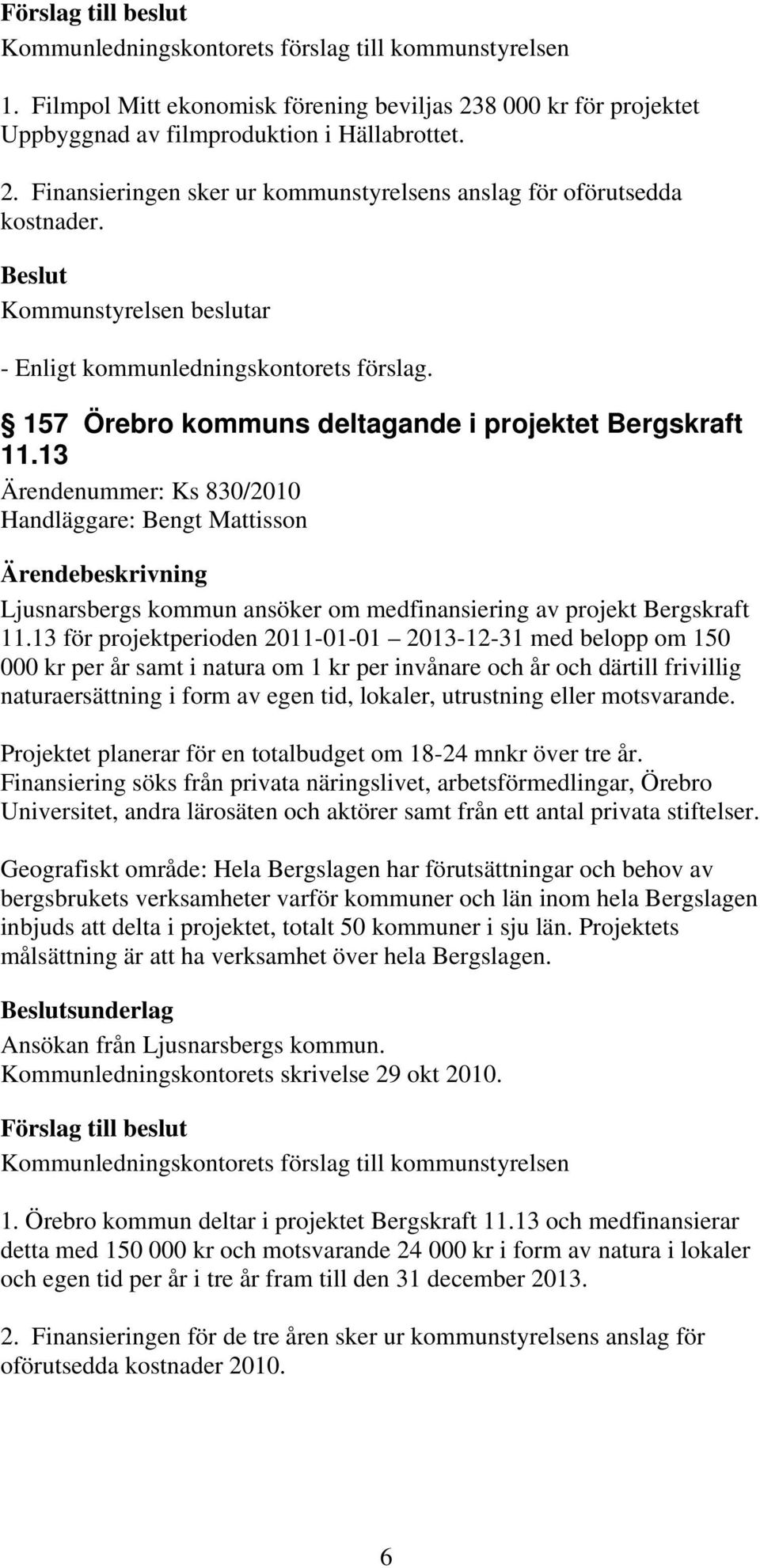 Förslag till beslut
Kommunledningskontorets förslag till kommunstyrelsen

1. Filmpol Mitt ekonomisk förening beviljas 238 000 kr för projektet Uppbyggnad av filmproduktion i Hällabrottet.

2. Finansieringen sker ur kommunstyrelsens anslag för oförutsedda kostnader.

Beslut
Kommunstyrelsen beslutar

- Enligt kommunledningskontorets förslag.

157 Örebro kommuns deltagande i projektet Bergskraft 11.13
Ärendenummer: Ks 830/2010
Handläggare: Bengt Mattisson

Ärendebeskrivning
Ljusnarsbergs kommun ansöker om medfinansiering av projekt Bergskraft 11.13 för projektperioden 2011-01-01 2013-12-31 med belopp om 150 000 kr per år samt i natura om 1 kr per invånare och år och därtill frivillig naturaersättning i form av egen tid, lokaler, utrustning eller motsvarande.

Projektet planerar för en totalbudget om 18-24 mnkr över tre år. Finansiering söks från privata näringslivet, arbetsförmedlingar, Örebro Universitet, andra lärosäten och aktörer samt från ett antal privata stiftelser.

Geografiskt område: Hela Bergslagen har förutsättningar och behov av bergsbrukets verksamheter varför kommuner och län inom hela Bergslagen inbjuds att delta i projektet, totalt 50 kommuner i sju län. Projektets målsättning är att ha verksamhet över hela Bergslagen.

Beslutsunderlag
Ansökan från Ljusnarsbergs kommun.
Kommunledningskontorets skrivelse 29 okt 2010.

Förslag till beslut
Kommunledningskontorets förslag till kommunstyrelsen

1. Örebro kommun deltar i projektet Bergskraft 11.13 och medfinansierar detta med 150 000 kr och motsvarande 24 000 kr i form av natura i lokaler och egen tid per år i tre år fram till den 31 december 2013.

2. Finansieringen för de tre åren sker ur kommunstyrelsens anslag för oförutsedda kostnader 2010.

6